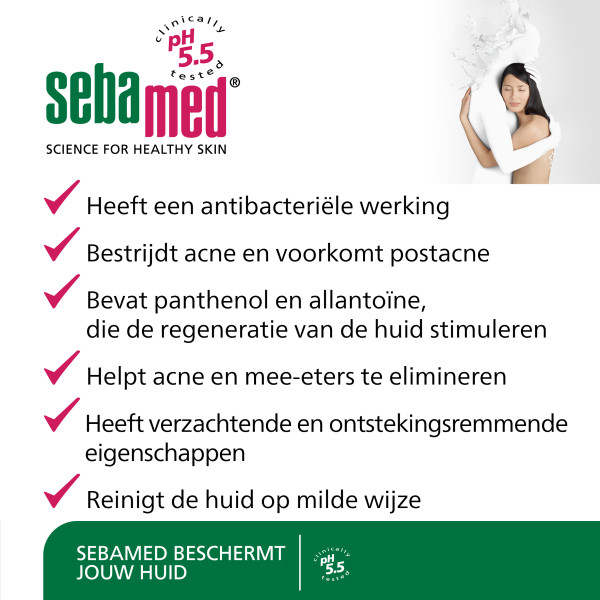 clinically pH 5.5 tested

sebamed®

SCIENCE FOR HEALTHY SKIN

Heeft een antibacteriële werking

Bestrijdt acne en voorkomt postacne

Bevat panthenol en allantoïne, die de regeneratie van de huid stimuleren

Helpt acne en mee-eters te elimineren

Heeft verzachtende en ontstekingsremmende eigenschappen

Reinigt de huid op milde wijze

SEBAMED BESCHERMT JOUW HUID

clinically pH 5.5 tested